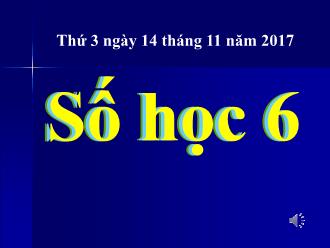 Thứ 3 ngày 14 tháng 11 năm 2017

Số học 6